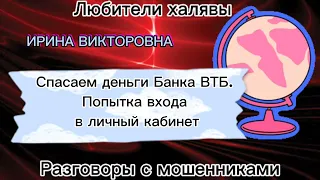 Любители халявы

ИРИНА ВИКТОРОВНА

Спасаем деньги Банка ВТБ. Попытка входа в личный кабинет

Разговоры с мошенниками